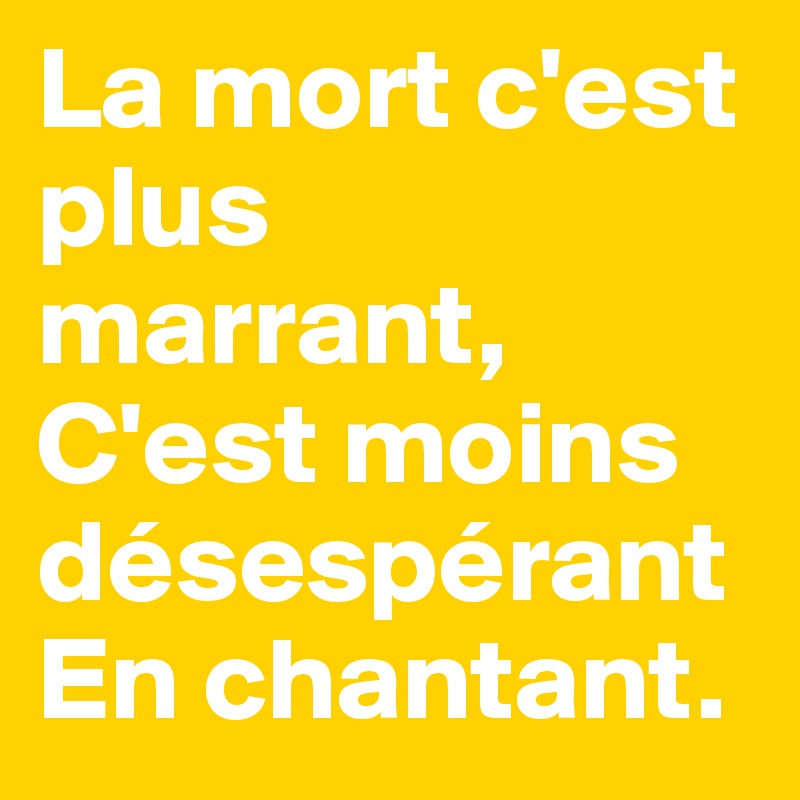 La mort c'est plus marrant,
C'est moins désespérant
En chantant.